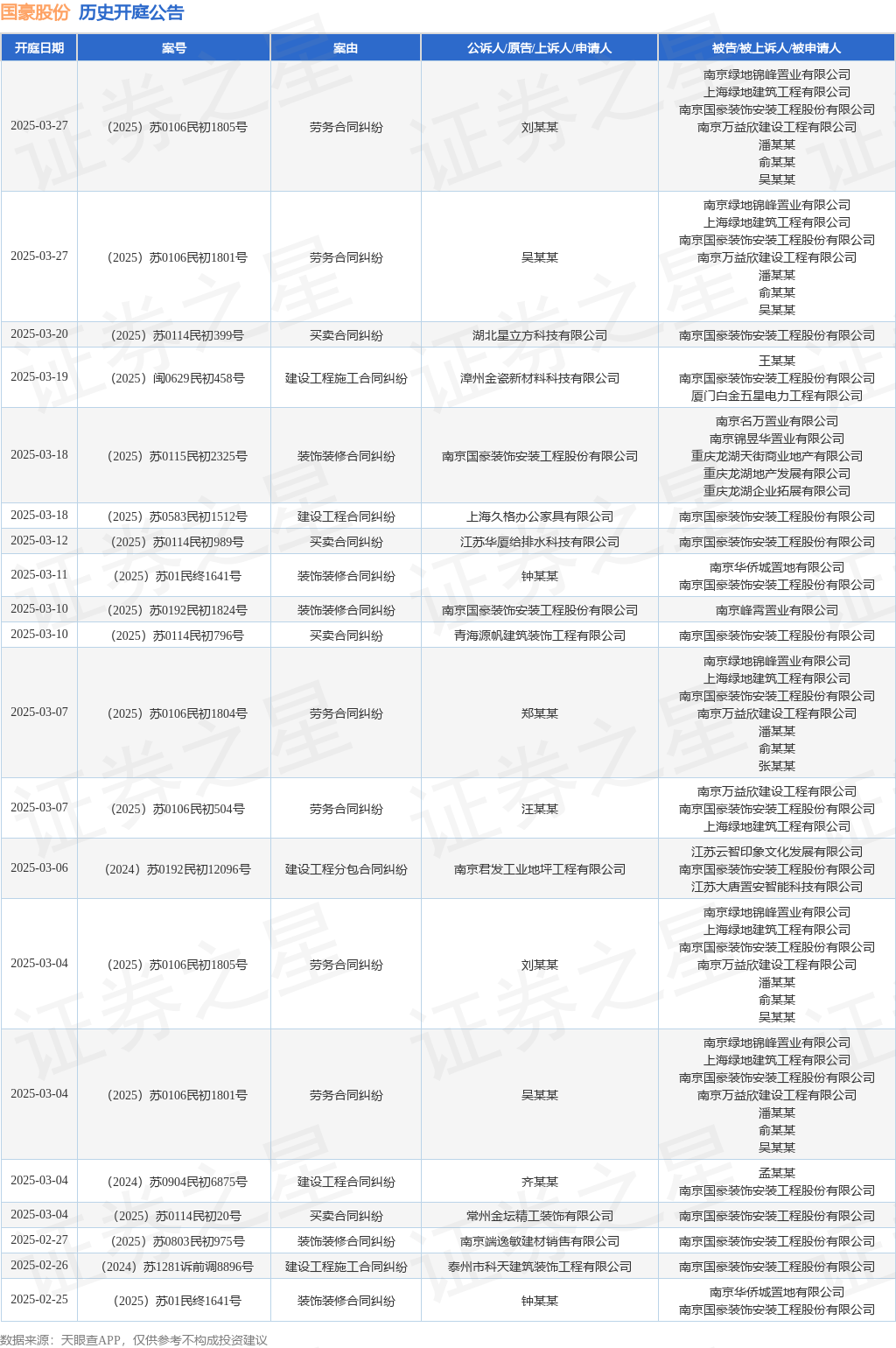 国豪股份 历史开庭公告

| 开庭日期 | 案号 | 案由 | 公诉人/原告/上诉人/申请人 | 被告/被上诉人/被申请人 |
|---|---|---|---|---|
| 2025-03-27 | （2025）苏0106民初1805号 | 劳务合同纠纷 | 刘某某 | 南京绿地锦峰置业有限公司 上海绿地建筑工程有限公司 南京国豪装饰安装工程股份有限公司 南京万益欣建设工程有限公司 潘某某 俞某某 吴某某 |
| 2025-03-27 | （2025）苏0106民初1801号 | 劳务合同纠纷 | 吴某某 | 南京绿地锦峰置业有限公司 上海绿地建筑工程有限公司 南京国豪装饰安装工程股份有限公司 南京万益欣建设工程有限公司 潘某某 俞某某 吴某某 |
| 2025-03-20 | （2025）苏0114民初399号 | 买卖合同纠纷 | 湖北星立方科技有限公司 | 南京国豪装饰安装工程股份有限公司 |
| 2025-03-19 | （2025）闽0629民初458号 | 建设工程施工合同纠纷 | 漳州金瓷新材料科技有限公司 | 王某某 南京国豪装饰安装工程股份有限公司 厦门白金五星电力工程有限公司 |
| 2025-03-18 | （2025）苏0115民初2325号 | 装饰装修合同纠纷 | 南京国豪装饰安装工程股份有限公司 | 南京名万置业有限公司 南京锦昱华置业有限公司 重庆龙湖天街商业地产有限公司 重庆龙湖地产发展有限公司 重庆龙湖企业拓展有限公司 |
| 2025-03-18 | （2025）苏0583民初1512号 | 建设工程合同纠纷 | 上海久格办公家具有限公司 | 南京国豪装饰安装工程股份有限公司 |
| 2025-03-12 | （2025）苏0114民初989号 | 买卖合同纠纷 | 江苏华厦给排水科技有限公司 | 南京国豪装饰安装工程股份有限公司 |
| 2025-03-11 | （2025）苏01民终1641号 | 装饰装修合同纠纷 | 钟某某 | 南京华侨城置地有限公司 南京国豪装饰安装工程股份有限公司 |
| 2025-03-10 | （2025）苏0192民初1824号 | 装饰装修合同纠纷 | 南京国豪装饰安装工程股份有限公司 | 南京峰霄置业有限公司 |
| 2025-03-10 | （2025）苏0114民初796号 | 买卖合同纠纷 | 青海源帆建筑装饰工程有限公司 | 南京国豪装饰安装工程股份有限公司 |
| 2025-03-07 | （2025）苏0106民初1804号 | 劳务合同纠纷 | 郑某某 | 南京绿地锦峰置业有限公司 上海绿地建筑工程有限公司 南京国豪装饰安装工程股份有限公司 南京万益欣建设工程有限公司 潘某某 俞某某 张某某 |
| 2025-03-07 | （2025）苏0106民初504号 | 劳务合同纠纷 | 汪某某 | 南京万益欣建设工程有限公司 南京国豪装饰安装工程股份有限公司 上海绿地建筑工程有限公司 |
| 2025-03-06 | （2024）苏0192民初12096号 | 建设工程分包合同纠纷 | 南京君发工业地坪工程有限公司 | 江苏云智印象文化发展有限公司 南京国豪装饰安装工程股份有限公司 江苏大唐置安智能科技有限公司 |
| 2025-03-04 | （2025）苏0106民初1805号 | 劳务合同纠纷 | 刘某某 | 南京绿地锦峰置业有限公司 上海绿地建筑工程有限公司 南京国豪装饰安装工程股份有限公司 南京万益欣建设工程有限公司 潘某某 俞某某 吴某某 |
| 2025-03-04 | （2025）苏0106民初1801号 | 劳务合同纠纷 | 吴某某 | 南京绿地锦峰置业有限公司 上海绿地建筑工程有限公司 南京国豪装饰安装工程股份有限公司 南京万益欣建设工程有限公司 潘某某 俞某某 吴某某 |
| 2025-03-04 | （2024）苏0904民初6875号 | 建设工程合同纠纷 | 齐某某 | 孟某某 南京国豪装饰安装工程股份有限公司 |
| 2025-03-04 | （2025）苏0114民初20号 | 买卖合同纠纷 | 常州金坛精工装饰有限公司 | 南京国豪装饰安装工程股份有限公司 |
| 2025-02-27 | （2025）苏0803民初975号 | 装饰装修合同纠纷 | 南京端逸敏建材销售有限公司 | 南京国豪装饰安装工程股份有限公司 |
| 2025-02-26 | （2024）苏1281诉前调8896号 | 建设工程施工合同纠纷 | 泰州市科天建筑装饰工程有限公司 | 南京国豪装饰安装工程股份有限公司 |
| 2025-02-25 | （2025）苏01民终1641号 | 装饰装修合同纠纷 | 钟某某 | 南京华侨城置地有限公司 南京国豪装饰安装工程股份有限公司 |

数据来源：天眼查APP，仅供参考不构成投资建议